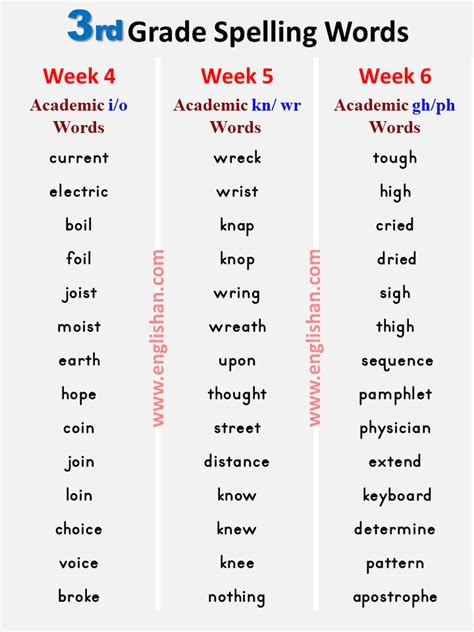 3rd Grade Spelling Words

Week 4
Academic i/o
Words
current
electric
boil
foil
joist
moist
earth
hope
coin
join
loin
choice
voice
broke

Week 5
Academic kn/ wr
Words
wreck
wrist
knap
knop
wring
wreath
upon
thought
street
distance
know
knew
knee
nothing

Week 6
Academic gh/ph
Words
tough
high
cried
dried
sigh
thigh
sequence
pamphlet
physician
extend
keyboard
determine
pattern
apostrophe

www.englishan.com